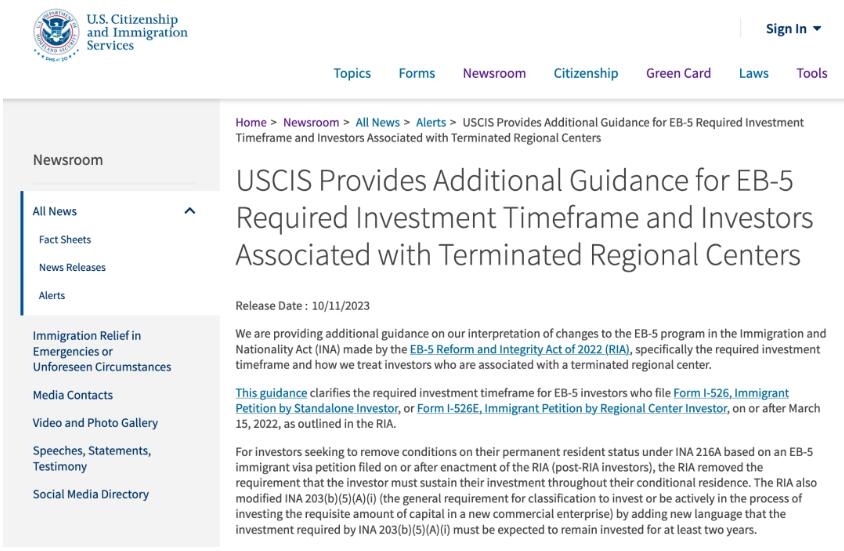 U.S. Citizenship and Immigration Services

Sign In

Topics Forms Newsroom Citizenship Green Card Laws Tools

Newsroom

All News

Fact Sheets

News Releases

Alerts

Immigration Relief in Emergencies or Unforeseen Circumstances

Media Contacts

Video and Photo Gallery

Speeches, Statements, Testimony

Social Media Directory

Home > Newsroom > All News > Alerts > USCIS Provides Additional Guidance for EB-5 Required Investment Timeframe and Investors Associated with Terminated Regional Centers

USCIS Provides Additional Guidance for EB-5 Required Investment Timeframe and Investors Associated with Terminated Regional Centers

Release Date : 10/11/2023

We are providing additional guidance on our interpretation of changes to the EB-5 program in the Immigration and Nationality Act (INA) made by the EB-5 Reform and Integrity Act of 2022 (RIA), specifically the required investment timeframe and how we treat investors who are associated with a terminated regional center.

This guidance clarifies the required investment timeframe for EB-5 investors who file Form I-526, Immigrant Petition by Standalone Investor, or Form I-526E, Immigrant Petition by Regional Center Investor, on or after March 15, 2022, as outlined in the RIA.

For investors seeking to remove conditions on their permanent resident status under INA 216A based on an EB-5 immigrant visa petition filed on or after enactment of the RIA (post-RIA investors), the RIA removed the requirement that the investor must sustain their investment throughout their conditional residence. The RIA also modified INA 203(b)(5)(A)(i) (the general requirement for classification to invest or be actively in the process of investing the requisite amount of capital in a new commercial enterprise) by adding new language that the investment required by INA 203(b)(5)(A)(i) must be expected to remain invested for at least two years.